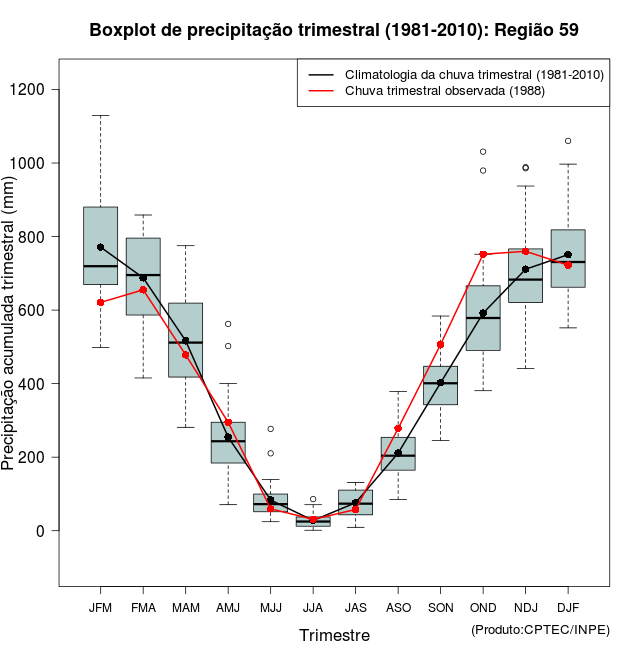 Boxplot de precipitação trimestral (1981-2010): Região 59

Climatologia da chuva trimestral (1981-2010)
Chuva trimestral observada (1988)

Precipitação acumulada trimestral (mm)

1200
1000
800
600
400
200
0

JFM FMA MAM AMJ MJJ JJA JAS ASO SON OND NDJ DJF

Trimestre

(Produto:CPTEC/INPE)